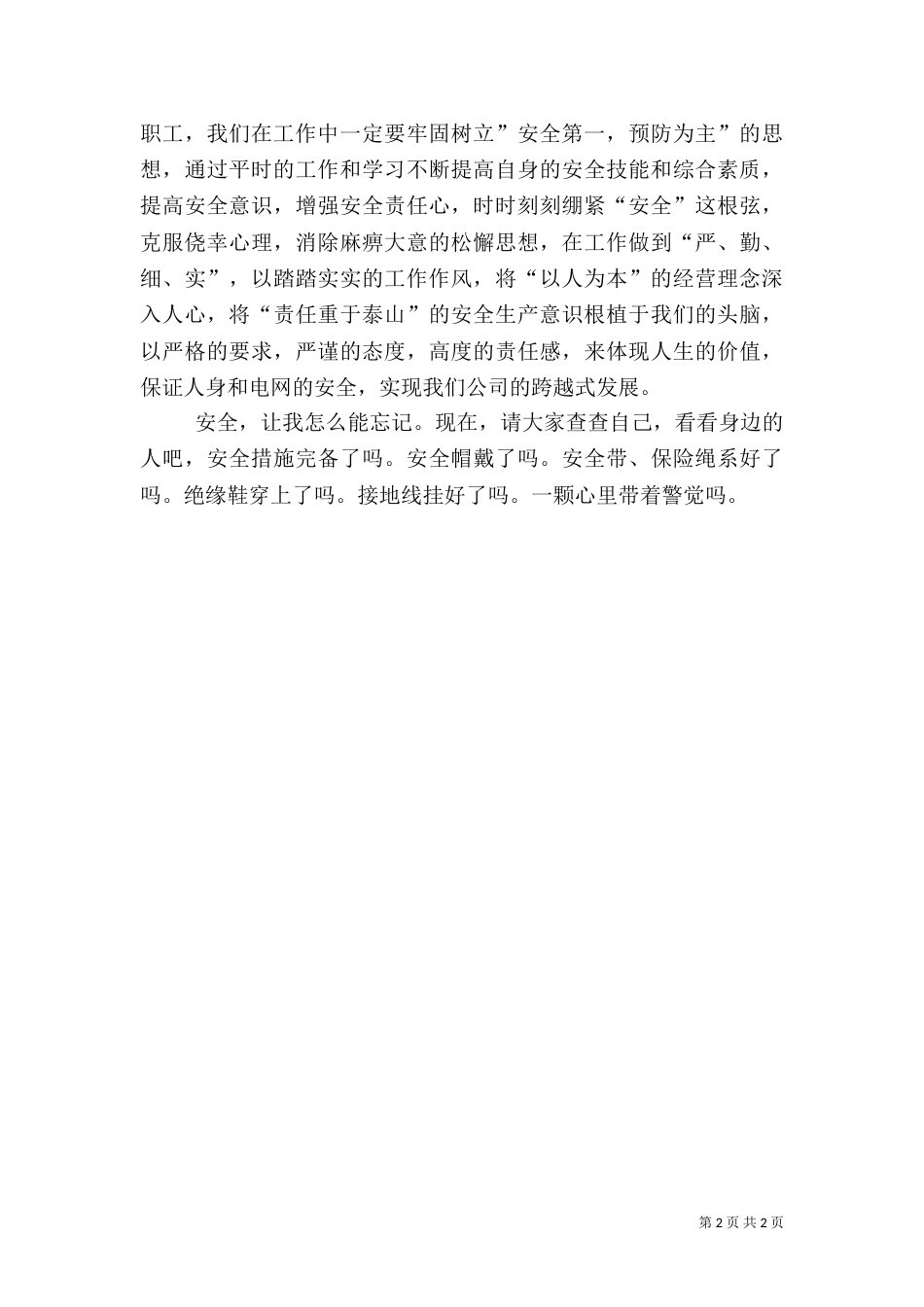 职工，我们在工作中一定要牢固树立”安全第一，预防为主”的思想，通过平时的工作和学习不断提高自身的安全技能和综合素质，提高安全意识，增强安全责任心，时时刻刻绷紧“安全”这根弦，克服侥幸心理，消除麻痹大意的松懈思想，在工作做到“严、勤、细、实”，以踏踏实实的工作作风，将“以人为本”的经营理念深入人心，将“责任重于泰山”的安全生产意识根植于我们的头脑，以严格的要求，严谨的态度，高度的责任感，来体现人生的价值，保证人身和电网的安全，实现我们公司的跨越式发展。

安全，让我怎么能忘记。现在，请大家查查自己，看看身边的人吧，安全措施完备了吗。安全帽戴了吗。安全带、保险绳系好了吗。绝缘鞋穿上了吗。接地线挂好了吗。一颗心里带着警觉吗。

第 2 页 共 2 页